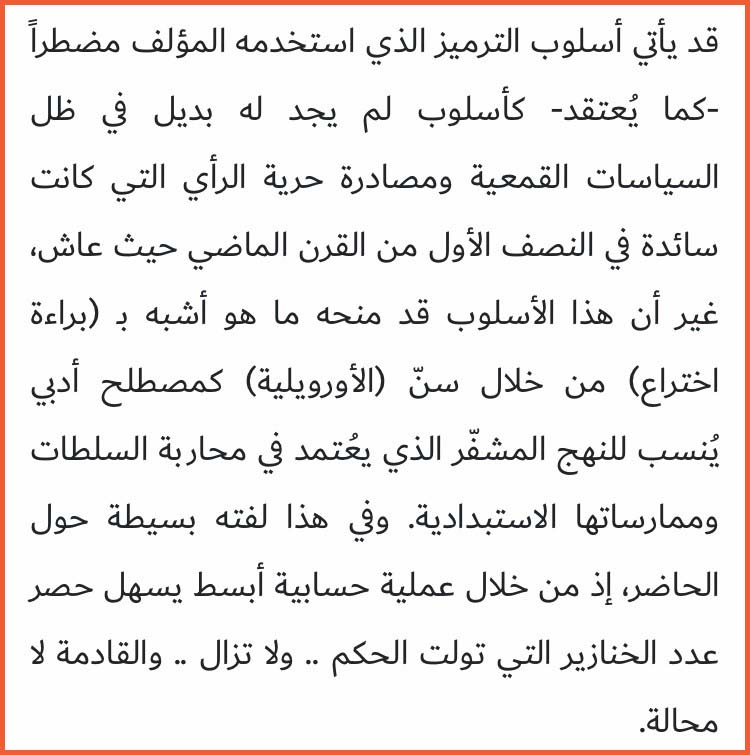 قد يأتي أسلوب الترميز الذي استخدمه المؤلف مضطراً -كما يُعتقد- كأسلوب لم يجد له بديل في ظل السياسات القمعية ومصادرة حرية الرأي التي كانت سائدة في النصف الأول من القرن الماضي حيث عاش، غير أن هذا الأسلوب قد منحه ما هو أشبه بـ (براءة اختراع) من خلال سنّ (الأورويلية) كمصطلح أدبي يُنسب للنهج المشفّر الذي يعُتمد في محاربة السلطات وممارساتها الاستبدادية. وفي هذا لفته بسيطة حول الحاضر، إذ من خلال عملية حسابية أبسط يسهل حصر عدد الخنازير التي تولت الحكم .. ولا تزال .. والقادمة لا محالة.